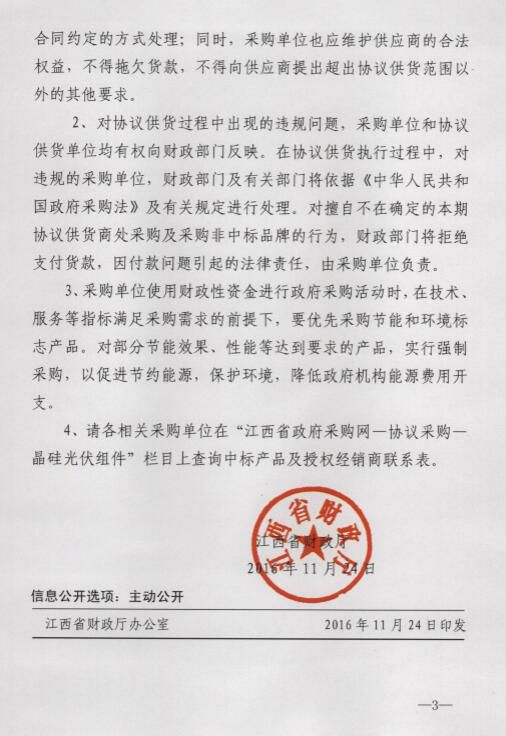 合同约定的方式处理；同时，采购单位也应维护供应商的合法权益，不得拖欠货款，不得向供应商提出超出协议供货范围以外的其他要求。

2、对协议供货过程中出现的违规问题，采购单位和协议供货单位均有权向财政部门反映。在协议供货执行过程中，对违规的采购单位，财政部门及有关部门将依据《中华人民共和国政府采购法》及有关规定进行处理。对擅自不在确定的本期协议供货商处采购及采购非中标品牌的行为，财政部门将拒绝支付货款，因付款问题引起的法律责任，由采购单位负责。

3、采购单位使用财政性资金进行政府采购活动时，在技术、服务等指标满足采购需求的前提下，要优先采购节能和环境标志产品。对部分节能效果、性能等达到要求的产品，实行强制采购，以促进节约能源，保护环境，降低政府机构能源费用开支。

4、请各相关采购单位在“江西省政府采购网—协议采购—晶硅光伏组件”栏目上查询中标产品及授权经销商联系表。

江西省财政厅

江西省财政厅
2016年11月24日

信息公开选项：主动公开

江西省财政厅办公室　　2016年11月24日印发

—3—